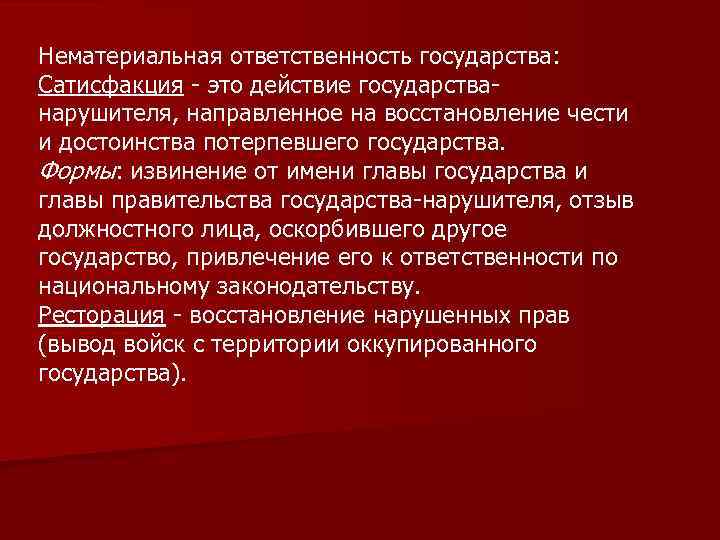 Нематериальная ответственность государства:
Сатисфакция - это действие государства-нарушителя, направленное на восстановление чести и достоинства потерпевшего государства.
Формы: извинение от имени главы государства и главы правительства государства-нарушителя, отзыв должностного лица, оскорбившего другое государство, привлечение его к ответственности по национальному законодательству.
Ресторация - восстановление нарушенных прав (вывод войск с территории оккупированного государства).